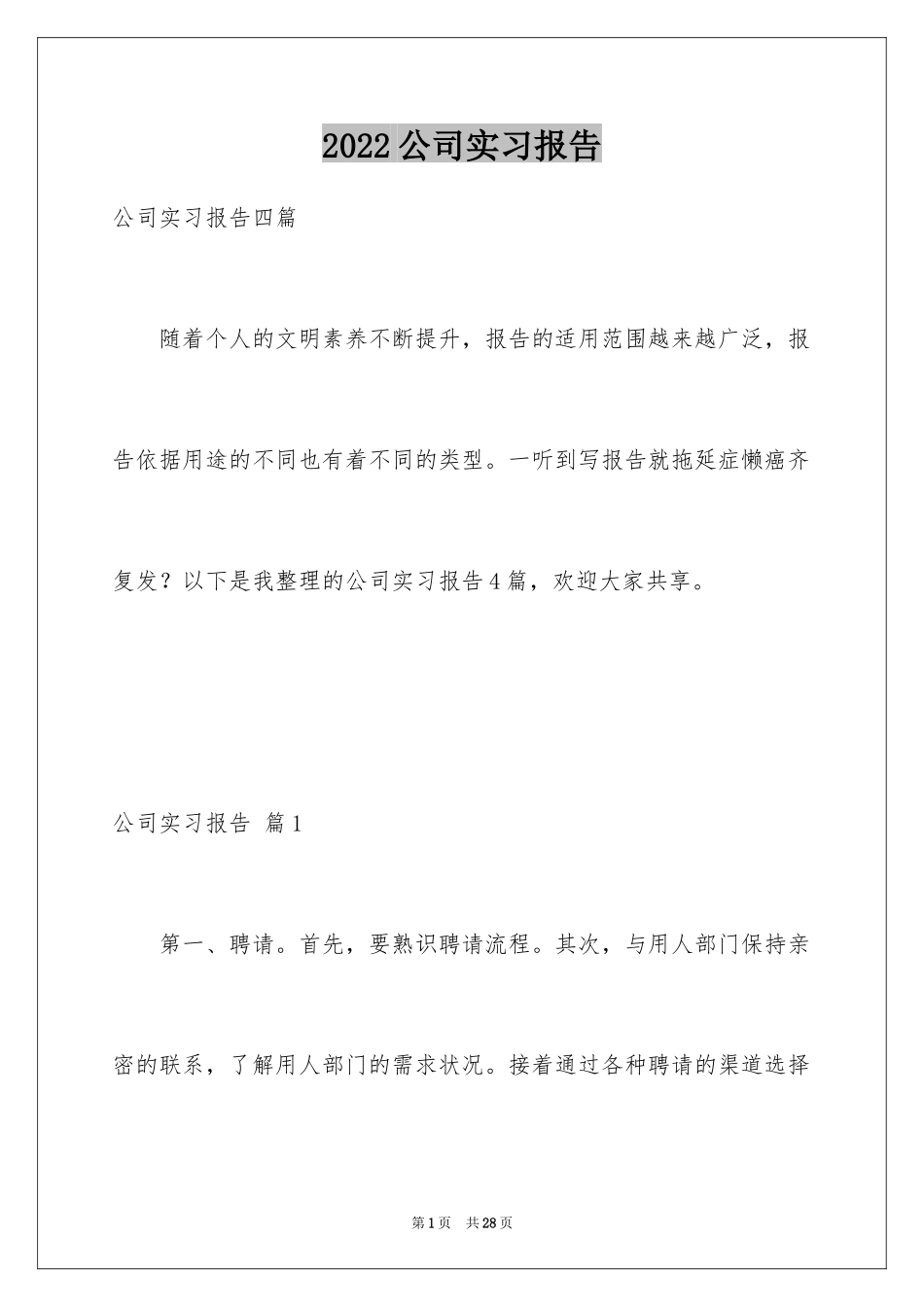 2022公司实习报告

公司实习报告四篇

随着个人的文明素养不断提升，报告的适用范围越来越广泛，报告依据用途的不同也有着不同的类型。一听到写报告就拖延症懒癌齐复发？以下是我整理的公司实习报告4篇，欢迎大家共享。

公司实习报告 篇1

第一、聘请。首先，要熟识聘请流程。其次，与用人部门保持亲密的联系，了解用人部门的需求状况。接着通过各种聘请的渠道选择

第1页 共28页